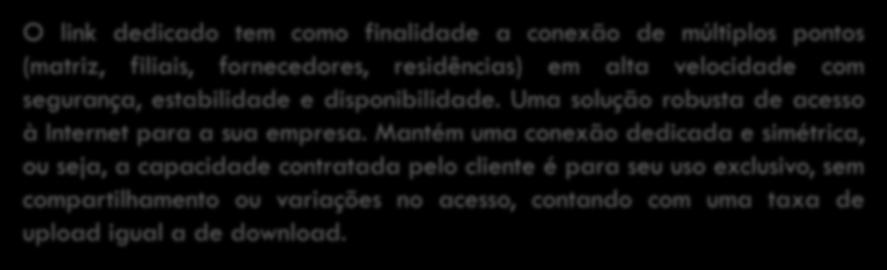 O link dedicado tem como finalidade a conexão de múltiplos pontos (matriz, filiais, fornecedores, residências) em alta velocidade com segurança, estabilidade e disponibilidade. Uma solução robusta de acesso à Internet para a sua empresa. Mantém uma conexão dedicada e simétrica, ou seja, a capacidade contratada pelo cliente é para seu uso exclusivo, sem compartilhamento ou variações no acesso, contando com uma taxa de upload igual a de download.